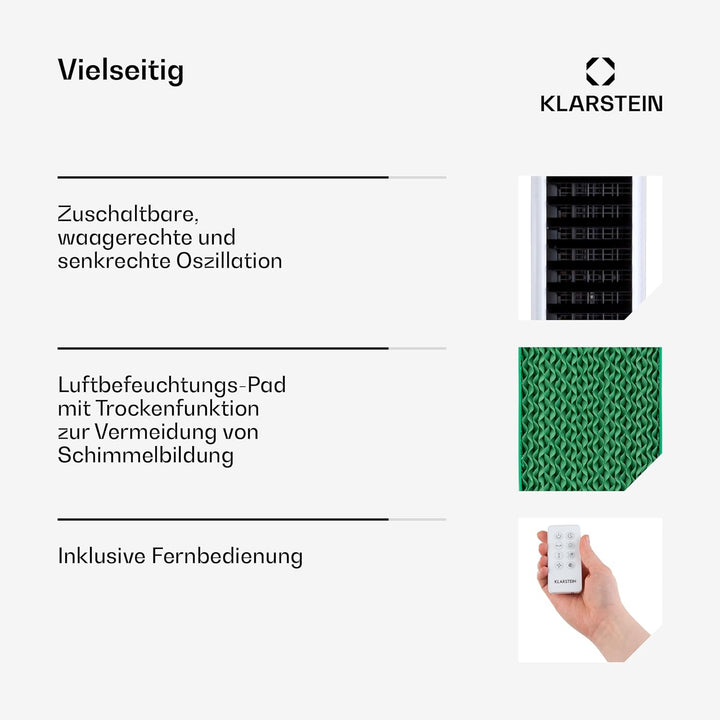 Vielseitig

KLARSTEIN

Zuschaltbare, waagerechte und senkrechte Oszillation

Luftbefeuchtungs-Pad mit Trockenfunktion zur Vermeidung von Schimmelbildung

Inklusive Fernbedienung

KLARSTEIN